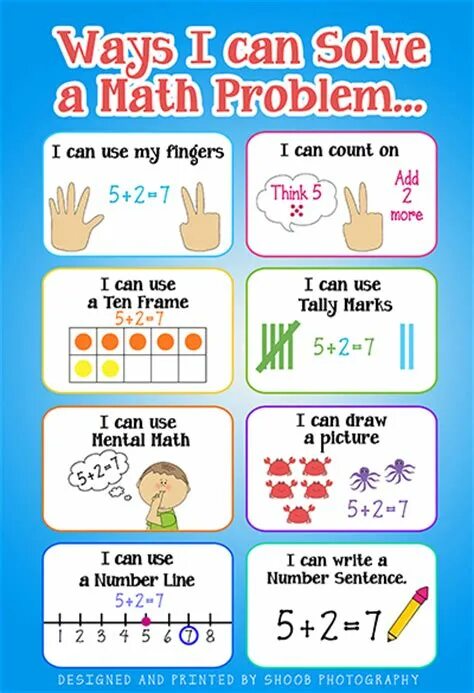 Ways I can Solve a Math Problem...

I can use my fingers

$5+2=7$

I can count on

Think 5

Add 2 more

I can use a Ten Frame

$5+2=7$

I can use Tally Marks

$5+2=7$

I can use Mental Math

$5+2=7$

I can draw a picture

$5+2=7$

I can use a Number Line

$5+2=7$

1 2 3 4 5 6 7 8

I can write a Number Sentence.

$5+2=7$

DESIGNED AND PRINTED BY SHOOB PHOTOGRAPHY